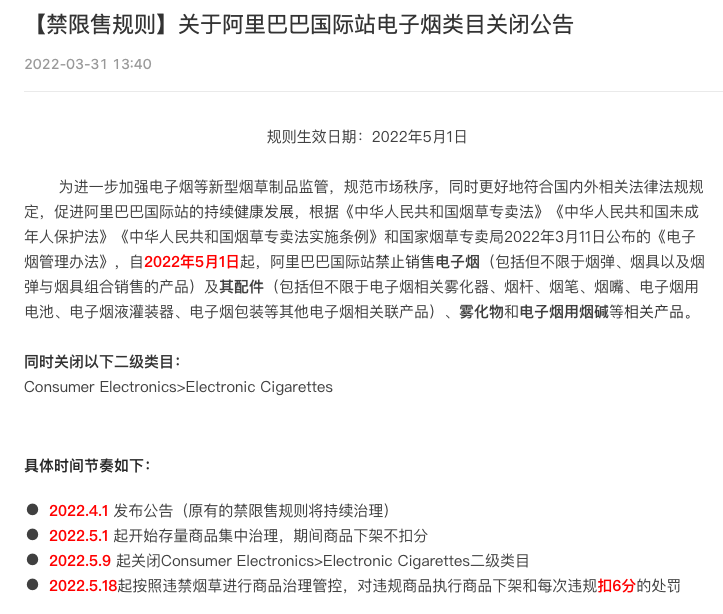 【禁限售规则】关于阿里巴巴国际站电子烟类目关闭公告

2022-03-31 13:40

规则生效日期：2022年5月1日

为进一步加强电子烟等新型烟草制品监管，规范市场秩序，同时更好地符合国内外相关法律法规规定，促进阿里巴巴国际站的持续健康发展，根据《中华人民共和国烟草专卖法》《中华人民共和国未成年人保护法》《中华人民共和国烟草专卖法实施条例》和国家烟草专卖局2022年3月11日公布的《电子烟管理办法》，自2022年5月1日起，阿里巴巴国际站禁止销售电子烟（包括但不限于烟弹、烟具以及烟弹与烟具组合销售的产品）及其配件（包括但不限于电子烟相关雾化器、烟杆、烟笔、烟嘴、电子烟用电池、电子烟液灌装器、电子烟包装等其他电子烟相关联产品）、雾化物和电子烟用烟碱等相关产品。

同时关闭以下二级类目：
Consumer Electronics>Electronic Cigarettes

具体时间节奏如下：

● 2022.4.1 发布公告（原有的禁限售规则将持续治理）
● 2022.5.1 起开始存量商品集中治理，期间商品下架不扣分
● 2022.5.9 起关闭Consumer Electronics>Electronic Cigarettes二级类目
● 2022.5.18起按照违禁烟草进行商品治理管控，对违规商品执行商品下架和每次违规扣6分的处罚